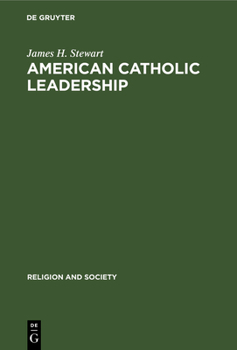 DE GRUYTER

James H. Stewart

AMERICAN CATHOLIC LEADERSHIP

RELIGION AND SOCIETY

DE
G